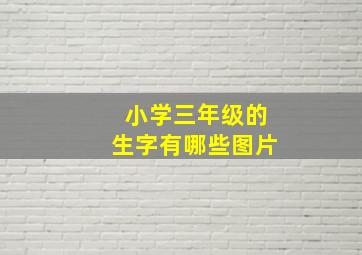 小学三年级的
生字有哪些图片